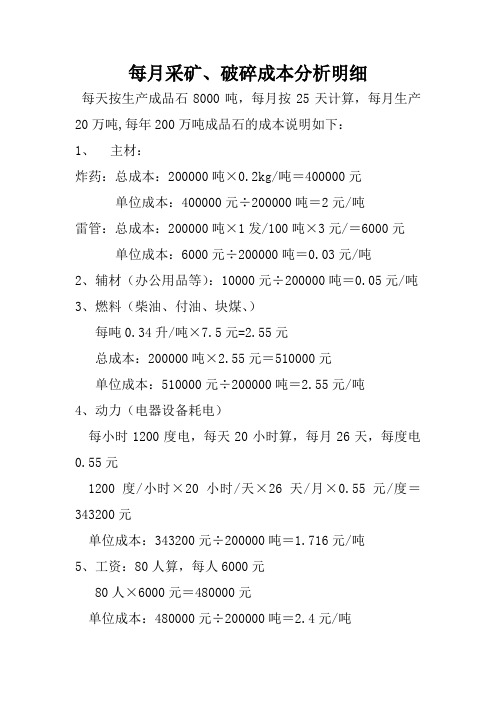 每月采矿、破碎成本分析明细

每天按生产成品石 8000 吨，每月按 25 天计算，每月生产 20 万吨,每年 200 万吨成品石的成本说明如下：

1、 主材：

炸药：总成本：200000 吨×0.2kg/吨＝400000 元

单位成本：400000 元÷200000 吨＝2 元/吨

雷管：总成本：200000 吨×1 发/100 吨×3 元/＝6000 元

单位成本：6000 元÷200000 吨＝0.03 元/吨

2、辅材（办公用品等）：10000 元÷200000 吨＝0.05 元/吨

3、燃料（柴油、付油、块煤、）

每吨 0.34 升/吨×7.5 元=2.55 元

总成本：200000 吨×2.55 元＝510000 元

单位成本：510000 元÷200000 吨＝2.55 元/吨

4、动力（电器设备耗电）

每小时 1200 度电，每天 20 小时算，每月 26 天，每度电 0.55 元

1200 度/小时×20 小时/天×26 天/月×0.55 元/度＝343200 元

单位成本：343200 元÷200000 吨＝1.716 元/吨

5、工资：80 人算，每人 6000 元

80 人×6000 元＝480000 元

单位成本：480000 元÷200000 吨＝2.4 元/吨